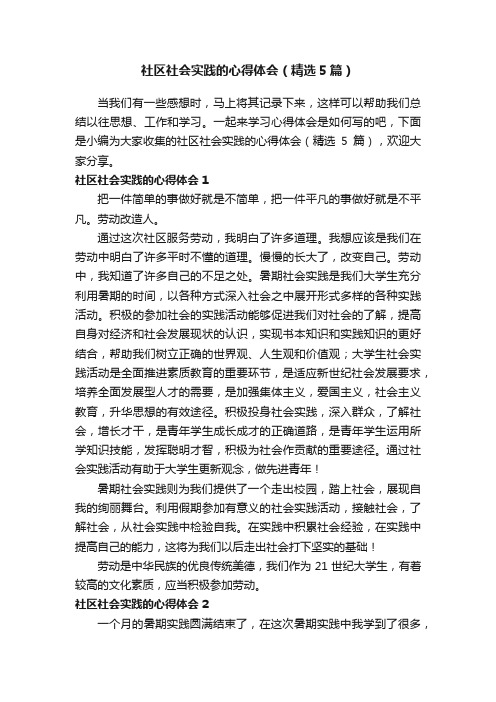 社区社会实践的心得体会（精选5篇）

当我们有一些感想时，马上将其记录下来，这样可以帮助我们总结以往思想、工作和学习。一起来学习心得体会是如何写的吧，下面是小编为大家收集的社区社会实践的心得体会（精选 5 篇），欢迎大家分享。

社区社会实践的心得体会 1

把一件简单的事做好就是不简单，把一件平凡的事做好就是不平凡。劳动改造人。

通过这次社区服务劳动，我明白了许多道理。我想应该是我们在劳动中明白了许多平时不懂的道理。慢慢的长大了，改变自己。劳动中，我知道了许多自己的不足之处。暑期社会实践是我们大学生充分利用暑期的时间，以各种方式深入社会之中展开形式多样的各种实践活动。积极的参加社会的实践活动能够促进我们对社会的了解，提高自身对经济和社会发展现状的认识，实现书本知识和实践知识的更好结合，帮助我们树立正确的世界观、人生观和价值观；大学生社会实践活动是全面推进素质教育的重要环节，是适应新世纪社会发展要求，培养全面发展型人才的需要，是加强集体主义，爱国主义，社会主义教育，升华思想的有效途径。积极投身社会实践，深入群众，了解社会，增长才干，是青年学生成长成才的正确道路，是青年学生运用所学知识技能，发挥聪明才智，积极为社会作贡献的重要途径。通过社会实践活动有助于大学生更新观念，做先进青年！

暑期社会实践则为我们提供了一个走出校园，踏上社会，展现自我的绚丽舞台。利用假期参加有意义的社会实践活动，接触社会，了解社会，从社会实践中检验自我。在实践中积累社会经验，在实践中提高自己的能力，这将为我们以后走出社会打下坚实的基础！

劳动是中华民族的优良传统美德，我们作为 21 世纪大学生，有着较高的文化素质，应当积极参加劳动。

社区社会实践的心得体会 2

一个月的暑期实践圆满结束了，在这次暑期实践中我学到了很多，